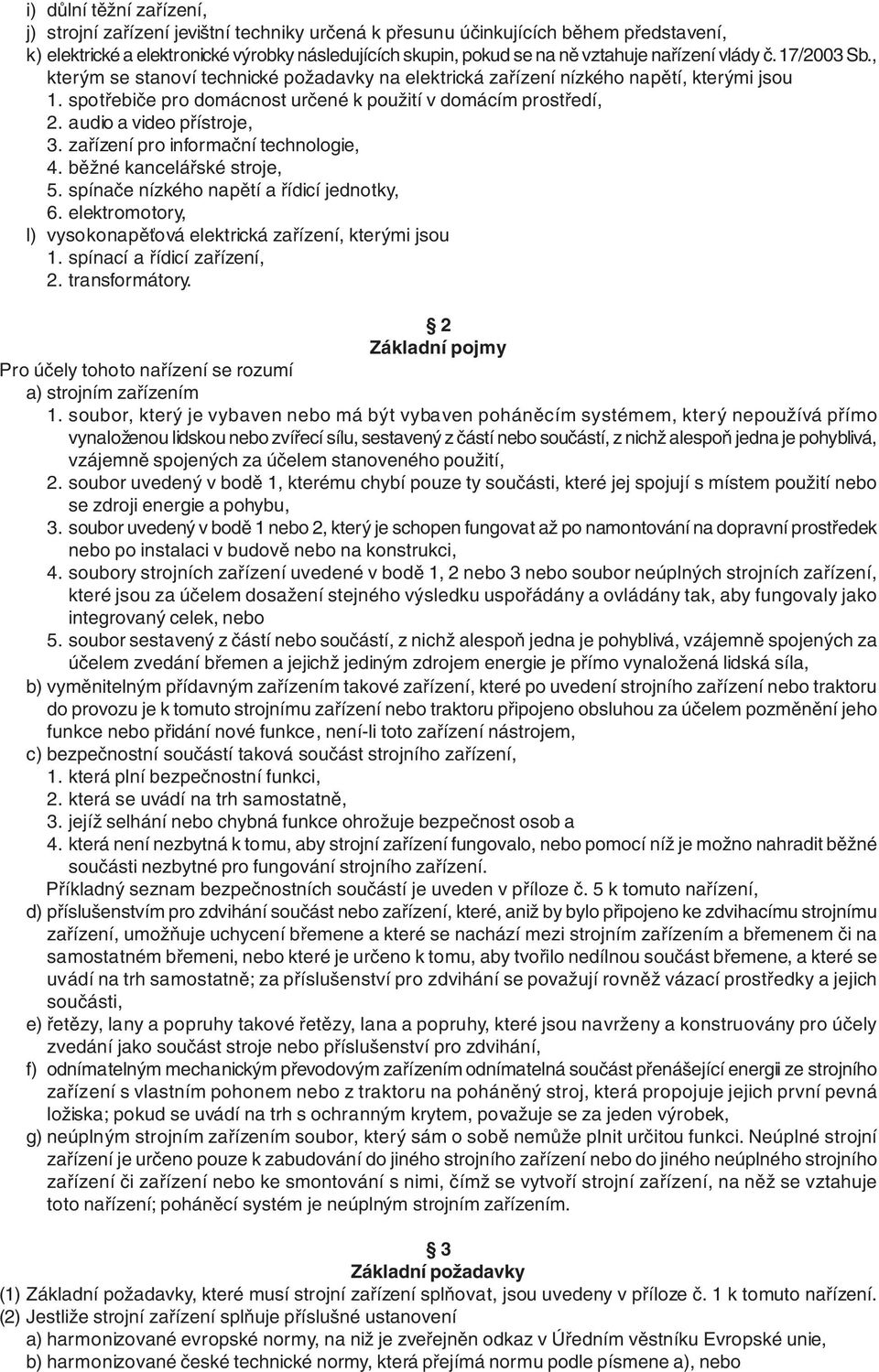 i) důlní těžní zařízení,
j) strojní zařízení jevištní techniky určená k přesunu účinkujících během představení,
k) elektrické a elektronické výrobky následujících skupin, pokud se na ně vztahuje nařízení vlády č. 17/2003 Sb., kterým se stanoví technické požadavky na elektrická zařízení nízkého napětí, kterými jsou
1. spotřebiče pro domácnost určené k použití v domácím prostředí,
2. audio a video přístroje,
3. zařízení pro informační technologie,
4. běžné kancelářské stroje,
5. spínače nízkého napětí a řídicí jednotky,
6. elektromotory,
l) vysokonapěťová elektrická zařízení, kterými jsou
1. spínací a řídicí zařízení,
2. transformátory.

§ 2
Základní pojmy
Pro účely tohoto nařízení se rozumí
a) strojním zařízením
1. soubor, který je vybaven nebo má být vybaven poháněcím systémem, který nepoužívá přímo vynaloženou lidskou nebo zvířecí sílu, sestavený z částí nebo součástí, z nichž alespoň jedna je pohyblivá, vzájemně spojených za účelem stanoveného použití,
2. soubor uvedený v bodě 1, kterému chybí pouze ty součásti, které jej spojují s místem použití nebo se zdroji energie a pohybu,
3. soubor uvedený v bodě 1 nebo 2, který je schopen fungovat až po namontování na dopravní prostředek nebo po instalaci v budově nebo na konstrukci,
4. soubory strojních zařízení uvedené v bodě 1, 2 nebo 3 nebo soubor neúplných strojních zařízení, které jsou za účelem dosažení stejného výsledku uspořádány a ovládány tak, aby fungovaly jako integrovaný celek, nebo
5. soubor sestavený z částí nebo součástí, z nichž alespoň jedna je pohyblivá, vzájemně spojených za účelem zvedání břemen a jejichž jediným zdrojem energie je přímo vynaložená lidská síla,
b) vyměnitelným přídavným zařízením takové zařízení, které po uvedení strojního zařízení nebo traktoru do provozu je k tomuto strojnímu zařízení nebo traktoru připojeno obsluhou za účelem pozměnění jeho funkce nebo přidání nové funkce, není-li toto zařízení nástrojem,
c) bezpečnostní součástí taková součást strojního zařízení,
1. která plní bezpečnostní funkci,
2. která se uvádí na trh samostatně,
3. jejíž selhání nebo chybná funkce ohrožuje bezpečnost osob a
4. která není nezbytná k tomu, aby strojní zařízení fungovalo, nebo pomocí níž je možno nahradit běžné součásti nezbytné pro fungování strojního zařízení.
Příkladný seznam bezpečnostních součástí je uveden v příloze č. 5 k tomuto nařízení,
d) příslušenstvím pro zdvihání součást nebo zařízení, které, aniž by bylo připojeno ke zdvihacímu strojnímu zařízení, umožňuje uchycení břemene a které se nachází mezi strojním zařízením a břemenem či na samostatném břemeni, nebo které je určeno k tomu, aby tvořilo nedílnou součást břemene, a které se uvádí na trh samostatně; za příslušenství pro zdvihání se považují rovněž vázací prostředky a jejich součásti,
e) řetězy, lany a popruhy takové řetězy, lana a popruhy, které jsou navrženy a konstruovány pro účely zvedání jako součást stroje nebo příslušenství pro zdvihání,
f) odnímatelným mechanickým převodovým zařízením odnímatelná součást přenášející energii ze strojního zařízení s vlastním pohonem nebo z traktoru na poháněný stroj, která propojuje jejich první pevná ložiska; pokud se uvádí na trh s ochranným krytem, považuje se za jeden výrobek,
g) neúplným strojním zařízením soubor, který sám o sobě nemůže plnit určitou funkci. Neúplné strojní zařízení je určeno pouze k zabudování do jiného strojního zařízení nebo do jiného neúplného strojního zařízení či zařízení nebo ke smontování s nimi, čímž se vytvoří strojní zařízení, na něž se vztahuje toto nařízení; poháněcí systém je neúplným strojním zařízením.

§ 3
Základní požadavky
(1) Základní požadavky, které musí strojní zařízení splňovat, jsou uvedeny v příloze č. 1 k tomuto nařízení.
(2) Jestliže strojní zařízení splňuje příslušné ustanovení
a) harmonizované evropské normy, na niž je zveřejněn odkaz v Úředním věstníku Evropské unie,
b) harmonizované české technické normy, která přejímá normu podle písmene a), nebo